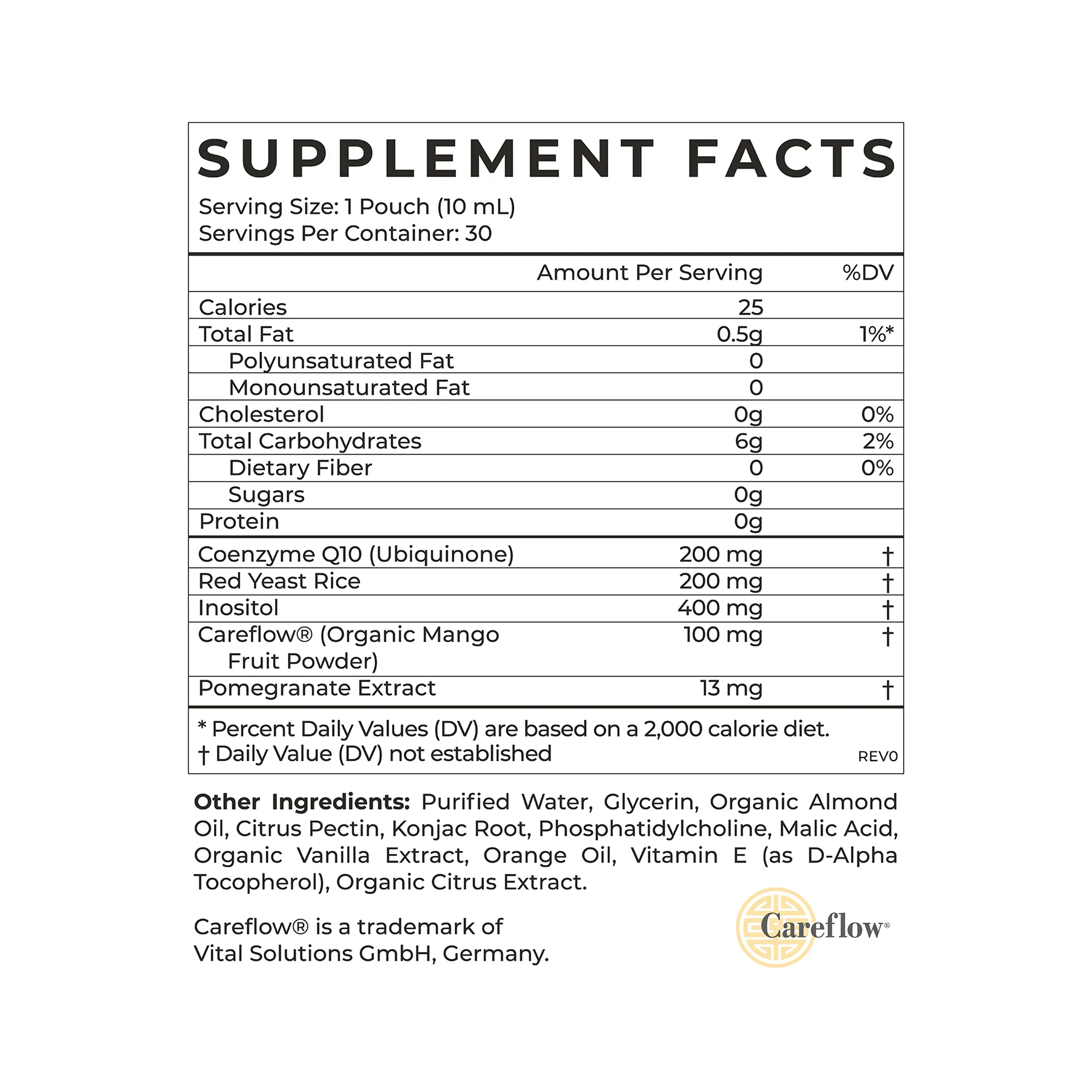 SUPPLEMENT FACTS

Serving Size: 1 Pouch (10 mL)
Servings Per Container: 30

|  | Amount Per Serving | %DV |
|---|---|---|
| Calories | 25 |  |
| Total Fat | 0.5g | 1%* |
| Polyunsaturated Fat | 0 |  |
| Monounsaturated Fat | 0 |  |
| Cholesterol | 0g | 0% |
| Total Carbohydrates | 6g | 2% |
| Dietary Fiber | 0 | 0% |
| Sugars | 0g |  |
| Protein | 0g |  |
| Coenzyme Q10 (Ubiquinone) | 200 mg | † |
| Red Yeast Rice | 200 mg | † |
| Inositol | 400 mg | † |
| Careflow® (Organic Mango Fruit Powder) | 100 mg | † |
| Pomegranate Extract | 13 mg | † |

* Percent Daily Values (DV) are based on a 2,000 calorie diet.
† Daily Value (DV) not established
REV0

Other Ingredients: Purified Water, Glycerin, Organic Almond Oil, Citrus Pectin, Konjac Root, Phosphatidylcholine, Malic Acid, Organic Vanilla Extract, Orange Oil, Vitamin E (as D-Alpha Tocopherol), Organic Citrus Extract.

Careflow® is a trademark of
Vital Solutions GmbH, Germany.

Careflow®